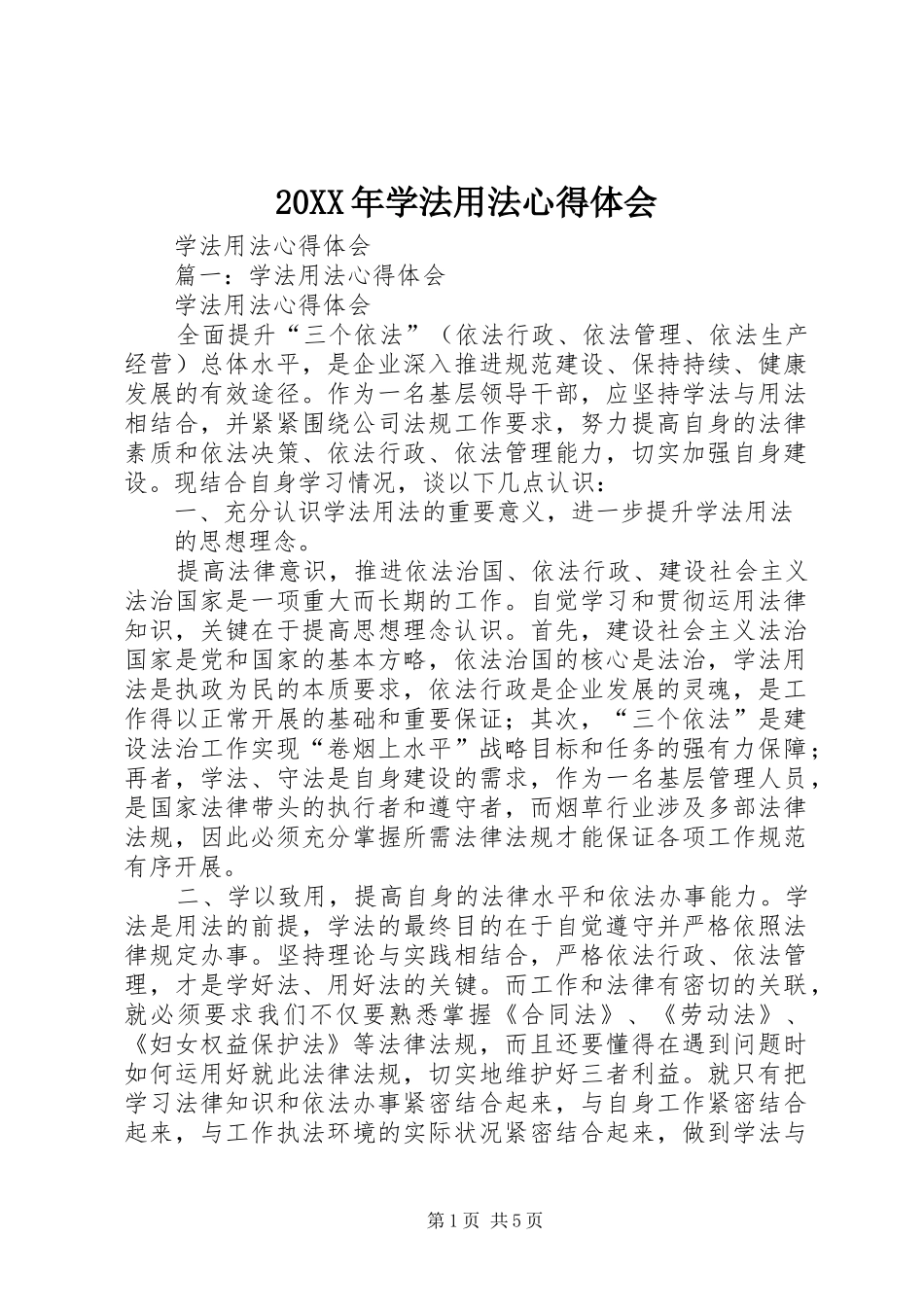 20XX年学法用法心得体会

学法用法心得体会

篇一：学法用法心得体会

学法用法心得体会

全面提升“三个依法”（依法行政、依法管理、依法生产经营）总体水平，是企业深入推进规范建设、保持持续、健康发展的有效途径。作为一名基层领导干部，应坚持学法与用法相结合，并紧紧围绕公司法规工作要求，努力提高自身的法律素质和依法决策、依法行政、依法管理能力，切实加强自身建设。现结合自身学习情况，谈以下几点认识：

一、充分认识学法用法的重要意义，进一步提升学法用法的思想理念。

提高法律意识，推进依法治国、依法行政、建设社会主义法治国家是一项重大而长期的工作。自觉学习和贯彻运用法律知识，关键在于提高思想理念认识。首先，建设社会主义法治国家是党和国家的基本方略，依法治国的核心是法治，学法用法是执政为民的本质要求，依法行政是企业发展的灵魂，是工作得以正常开展的基础和重要保证；其次，“三个依法”是建设法治工作实现“卷烟上水平”战略目标和任务的强有力保障；再者，学法、守法是自身建设的需求，作为一名基层管理人员，是国家法律带头的执行者和遵守者，而烟草行业涉及多部法律法规，因此必须充分掌握所需法律法规才能保证各项工作规范有序开展。

二、学以致用，提高自身的法律水平和依法办事能力。学法是用法的前提，学法的最终目的在于自觉遵守并严格依照法律规定办事。坚持理论与实践相结合，严格依法行政、依法管理，才是学好法、用好法的关键。而工作和法律有密切的关联，就必须要求我们不仅要熟悉掌握《合同法》、《劳动法》、《妇女权益保护法》等法律法规，而且还要懂得在遇到问题时如何运用好就此法律法规，切实地维护好三者利益。就只有把学习法律知识和依法办事紧密结合起来，与自身工作紧密结合起来，与工作执法环境的实际状况紧密结合起来，做到学法与

第1页 共5页